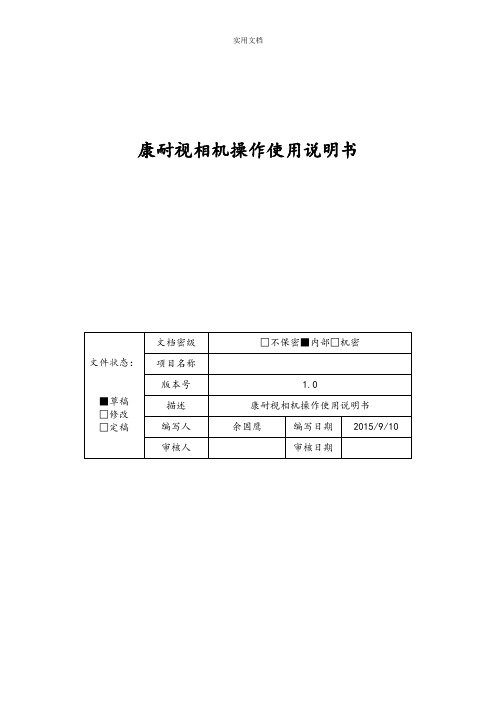 实用文档

康耐视相机操作使用说明书

| 文件状态：<br>■草稿<br>□修改<br>□定稿 | 文档密级 | □不保密■内部□机密 | | |
|---|---|---|---|---|
| | 项目名称 | | | |
| | 版本号 | 1.0 | | |
| | 描述 | 康耐视相机操作使用说明书 | | |
| | 编写人 | 余国鹰 | 编写日期 | 2015/9/10 |
| | 审核人 | | 审核日期 | |